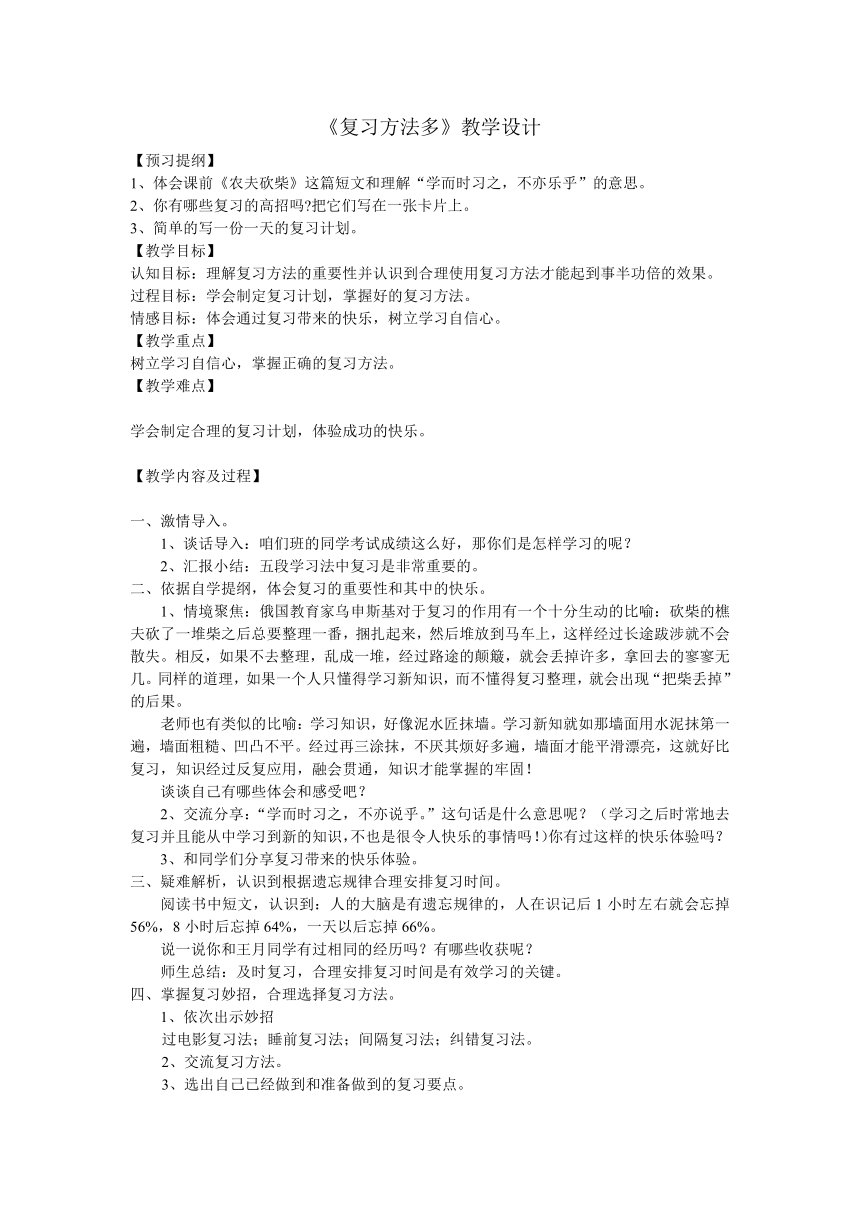 《复习方法多》教学设计

【预习提纲】
1、体会课前《农夫砍柴》这篇短文和理解“学而时习之，不亦乐乎”的意思。
2、你有哪些复习的高招吗?把它们写在一张卡片上。
3、简单的写一份一天的复习计划。
【教学目标】
认知目标：理解复习方法的重要性并认识到合理使用复习方法才能起到事半功倍的效果。
过程目标：学会制定复习计划，掌握好的复习方法。
情感目标：体会通过复习带来的快乐，树立学习自信心。
【教学重点】
树立学习自信心，掌握正确的复习方法。
【教学难点】

学会制定合理的复习计划，体验成功的快乐。

【教学内容及过程】

一、激情导入。
1、谈话导入：咱们班的同学考试成绩这么好，那你们是怎样学习的呢？
2、汇报小结：五段学习法中复习是非常重要的。
二、依据自学提纲，体会复习的重要性和其中的快乐。
1、情境聚焦：俄国教育家乌申斯基对于复习的作用有一个十分生动的比喻：砍柴的樵夫砍了一堆柴之后总要整理一番，捆扎起来，然后堆放到马车上，这样经过长途跋涉就不会散失。相反，如果不去整理，乱成一堆，经过路途的颠簸，就会丢掉许多，拿回去的寥寥无几。同样的道理，如果一个人只懂得学习新知识，而不懂得复习整理，就会出现“把柴丢掉”的后果。
老师也有类似的比喻：学习知识，好像泥水匠抹墙。学习新知就如那墙面用水泥抹第一遍，墙面粗糙、凹凸不平。经过再三涂抹，不厌其烦好多遍，墙面才能平滑漂亮，这就好比复习，知识经过反复应用，融会贯通，知识才能掌握的牢固！
谈谈自己有哪些体会和感受吧？
2、交流分享：“学而时习之，不亦说乎。”这句话是什么意思呢？（学习之后时常地去复习并且能从中学习到新的知识，不也是很令人快乐的事情吗！)你有过这样的快乐体验吗？
3、和同学们分享复习带来的快乐体验。
三、疑难解析，认识到根据遗忘规律合理安排复习时间。
阅读书中短文，认识到：人的大脑是有遗忘规律的，人在识记后 1 小时左右就会忘掉 56%，8 小时后忘掉 64%，一天以后忘掉 66%。
说一说你和王月同学有过相同的经历吗？有哪些收获呢？
师生总结：及时复习，合理安排复习时间是有效学习的关键。
四、掌握复习妙招，合理选择复习方法。
1、依次出示妙招
过电影复习法；睡前复习法；间隔复习法；纠错复习法。
2、交流复习方法。
3、选出自己已经做到和准备做到的复习要点。